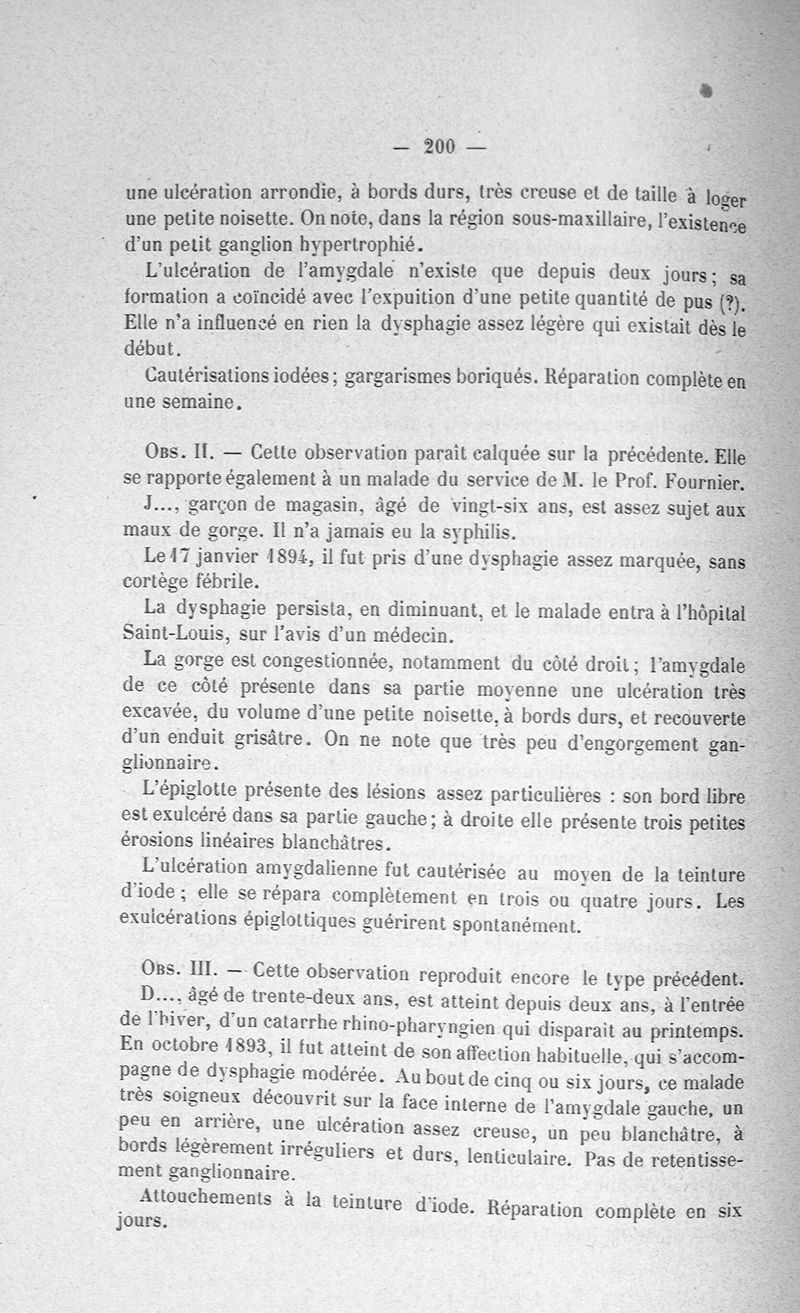 — 200 —

une ulcération arrondie, à bords durs, très creuse et de taille à loger une petite noisette. On note, dans la région sous-maxillaire, l'existence d'un petit ganglion hypertrophié.

L'ulcération de l'amygdale n'existe que depuis deux jours; sa formation a coïncidé avec l'expuition d'une petite quantité de pus (?). Elle n'a influencé en rien la dysphagie assez légère qui existait dès le début.

Cautérisations iodées; gargarismes boriqués. Réparation complète en une semaine.

Obs. II. — Cette observation paraît calquée sur la précédente. Elle se rapporte également à un malade du service de M. le Prof. Fournier.

J..., garçon de magasin, âgé de vingt-six ans, est assez sujet aux maux de gorge. Il n'a jamais eu la syphilis.

Le 17 janvier 1894, il fut pris d'une dysphagie assez marquée, sans cortège fébrile.

La dysphagie persista, en diminuant, et le malade entra à l'hôpital Saint-Louis, sur l'avis d'un médecin.

La gorge est congestionnée, notamment du côté droit; l'amygdale de ce côté présente dans sa partie moyenne une ulcération très excavée, du volume d'une petite noisette, à bords durs, et recouverte d'un enduit grisâtre. On ne note que très peu d'engorgement ganglionnaire.

L'épiglotte présente des lésions assez particulières : son bord libre est exulcéré dans sa partie gauche; à droite elle présente trois petites érosions linéaires blanchâtres.

L'ulcération amygdalienne fut cautérisée au moyen de la teinture d'iode; elle se répara complètement en trois ou quatre jours. Les exulcérations épiglottiques guérirent spontanément.

Obs. III. — Cette observation reproduit encore le type précédent.

D..., âgé de trente-deux ans, est atteint depuis deux ans, à l'entrée de l'hiver, d'un catarrhe rhino-pharyngien qui disparait au printemps. En octobre 1893, il fut atteint de son affection habituelle, qui s'accompagne de dysphagie modérée. Au bout de cinq ou six jours, ce malade très soigneux découvrit sur la face interne de l'amygdale gauche, un peu en arrière, une ulcération assez creuse, un peu blanchâtre, à bords légèrement irréguliers et durs, lenticulaire. Pas de retentissement ganglionnaire.

Attouchements à la teinture d'iode. Réparation complète en six jours.